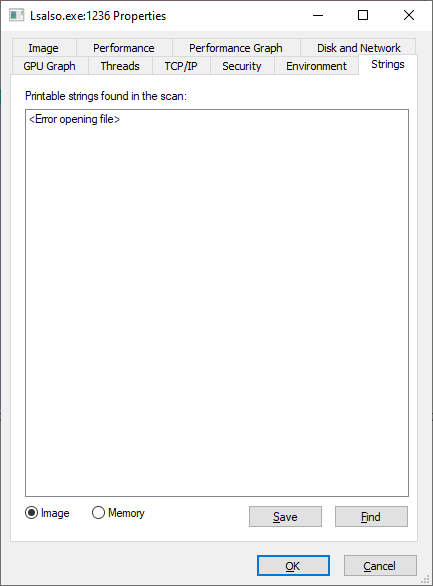 Lsalso.exe:1236 Properties

Image Performance Performance Graph Disk and Network
GPU Graph Threads TCP/IP Security Environment Strings

Printable strings found in the scan:

<Error opening file>

Image Memory

Save Find

OK Cancel